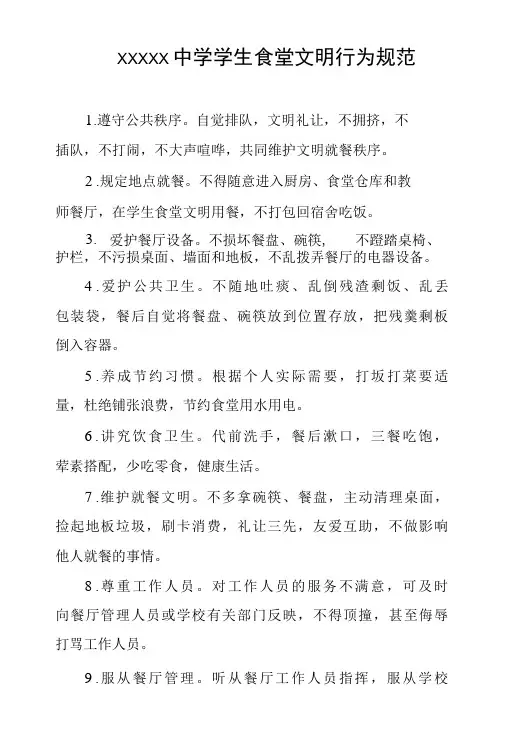 xxxxx 中学学生食堂文明行为规范

1.遵守公共秩序。自觉排队，文明礼让，不拥挤，不插队，不打闹，不大声喧哗，共同维护文明就餐秩序。

2.规定地点就餐。不得随意进入厨房、食堂仓库和教师餐厅，在学生食堂文明用餐，不打包回宿舍吃饭。

3. 爱护餐厅设备。不损坏餐盘、碗筷， 不蹬踏桌椅、护栏，不污损桌面、墙面和地板，不乱拨弄餐厅的电器设备。

4.爱护公共卫生。不随地吐痰、乱倒残渣剩饭、乱丢包装袋，餐后自觉将餐盘、碗筷放到位置存放，把残羹剩板倒入容器。

5.养成节约习惯。根据个人实际需要，打坂打菜要适量，杜绝铺张浪费，节约食堂用水用电。

6.讲究饮食卫生。代前洗手，餐后漱口，三餐吃饱，荤素搭配，少吃零食，健康生活。

7.维护就餐文明。不多拿碗筷、餐盘，主动清理桌面，捡起地板垃圾，刷卡消费，礼让三先，友爱互助，不做影响他人就餐的事情。

8.尊重工作人员。对工作人员的服务不满意，可及时向餐厅管理人员或学校有关部门反映，不得顶撞，甚至侮辱打骂工作人员。

9.服从餐厅管理。听从餐厅工作人员指挥，服从学校